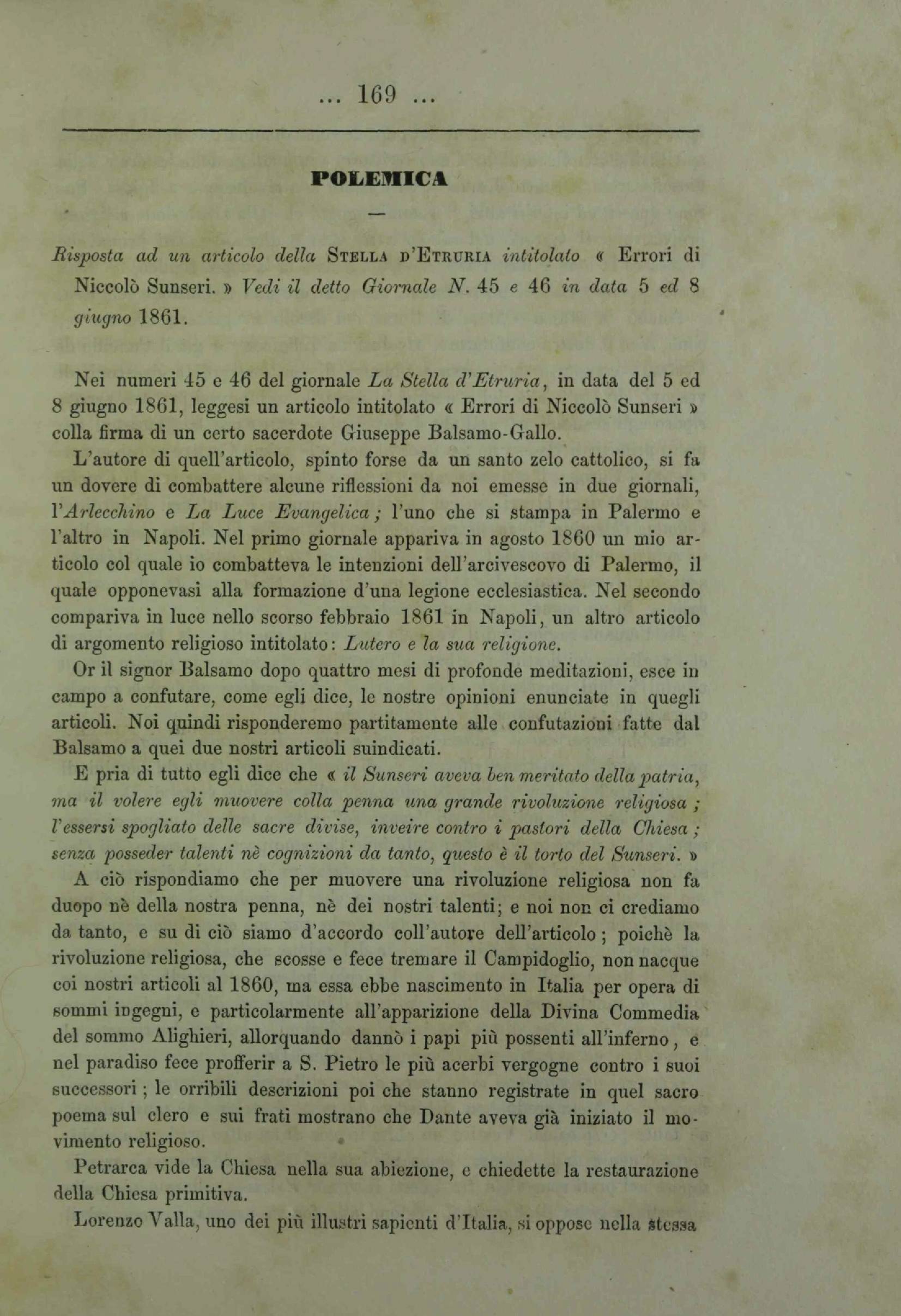 ... 169 ...

POLEMICA

—

Risposta ad un articolo della STELLA D'ETRURIA intitolato « Errori di Niccolò Sunseri. » Vedi il detto Giornale N. 45 e 46 in data 5 ed 8 giugno 1861.

Nei numeri 45 e 46 del giornale La Stella d'Etruria, in data del 5 ed 8 giugno 1861, leggesi un articolo intitolato « Errori di Niccolò Sunseri » colla firma di un certo sacerdote Giuseppe Balsamo-Gallo.

L'autore di quell'articolo, spinto forse da un santo zelo cattolico, si fa un dovere di combattere alcune riflessioni da noi emesse in due giornali, l'Arlecchino e La Luce Evangelica; l'uno che si stampa in Palermo e l'altro in Napoli. Nel primo giornale appariva in agosto 1860 un mio articolo col quale io combatteva le intenzioni dell'arcivescovo di Palermo, il quale opponevasi alla formazione d'una legione ecclesiastica. Nel secondo compariva in luce nello scorso febbraio 1861 in Napoli, un altro articolo di argomento religioso intitolato: Lutero e la sua religione.

Or il signor Balsamo dopo quattro mesi di profonde meditazioni, esce in campo a confutare, come egli dice, le nostre opinioni enunciate in quegli articoli. Noi quindi risponderemo partitamente alle confutazioni fatte dal Balsamo a quei due nostri articoli suindicati.

E pria di tutto egli dice che « il Sunseri aveva ben meritato della patria, ma il volere egli muovere colla penna una grande rivoluzione religiosa; l'essersi spogliato delle sacre divise, inveire contro i pastori della Chiesa; senza posseder talenti nè cognizioni da tanto, questo è il torto del Sunseri. »

A ciò rispondiamo che per muovere una rivoluzione religiosa non fa duopo nè della nostra penna, nè dei nostri talenti; e noi non ci crediamo da tanto, e su di ciò siamo d'accordo coll'autore dell'articolo; poichè la rivoluzione religiosa, che scosse e fece tremare il Campidoglio, non nacque coi nostri articoli al 1860, ma essa ebbe nascimento in Italia per opera di sommi ingegni, e particolarmente all'apparizione della Divina Commedia del sommo Alighieri, allorquando dannò i papi più possenti all'inferno, e nel paradiso fece profferir a S. Pietro le più acerbi vergogne contro i suoi successori; le orribili descrizioni poi che stanno registrate in quel sacro poema sul clero e sui frati mostrano che Dante aveva già iniziato il movimento religioso.

Petrarca vide la Chiesa nella sua abiezione, e chiedette la restaurazione della Chiesa primitiva.

Lorenzo Valla, uno dei più illustri sapienti d'Italia, si oppose nella stessa